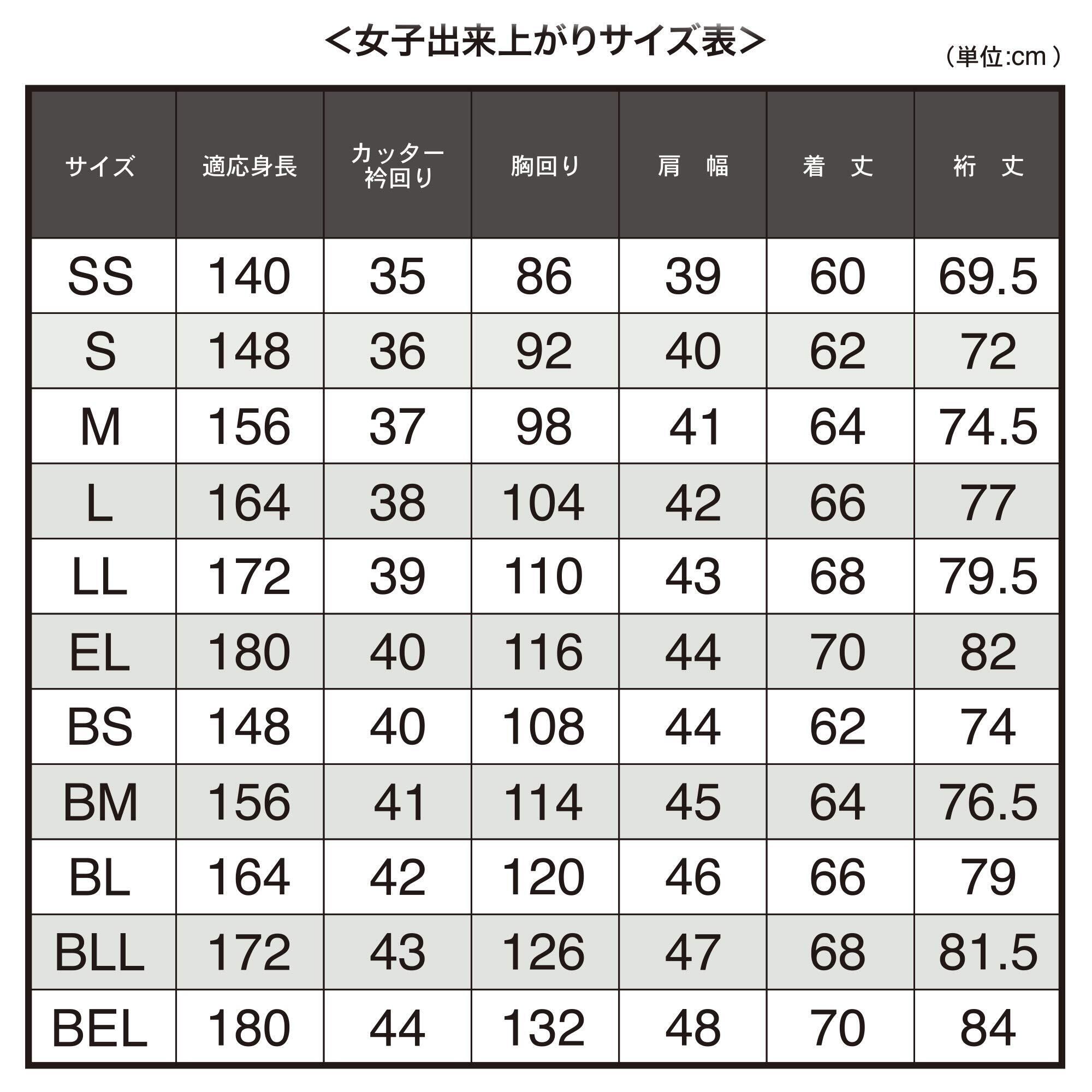 ＜女子出来上がりサイズ表＞

（単位:cm）

| サイズ | 適応身長 | カッター衿回り | 胸回り | 肩　幅 | 着　丈 | 裄　丈 |
|---|---|---|---|---|---|---|
| SS | 140 | 35 | 86 | 39 | 60 | 69.5 |
| S | 148 | 36 | 92 | 40 | 62 | 72 |
| M | 156 | 37 | 98 | 41 | 64 | 74.5 |
| L | 164 | 38 | 104 | 42 | 66 | 77 |
| LL | 172 | 39 | 110 | 43 | 68 | 79.5 |
| EL | 180 | 40 | 116 | 44 | 70 | 82 |
| BS | 148 | 40 | 108 | 44 | 62 | 74 |
| BM | 156 | 41 | 114 | 45 | 64 | 76.5 |
| BL | 164 | 42 | 120 | 46 | 66 | 79 |
| BLL | 172 | 43 | 126 | 47 | 68 | 81.5 |
| BEL | 180 | 44 | 132 | 48 | 70 | 84 |